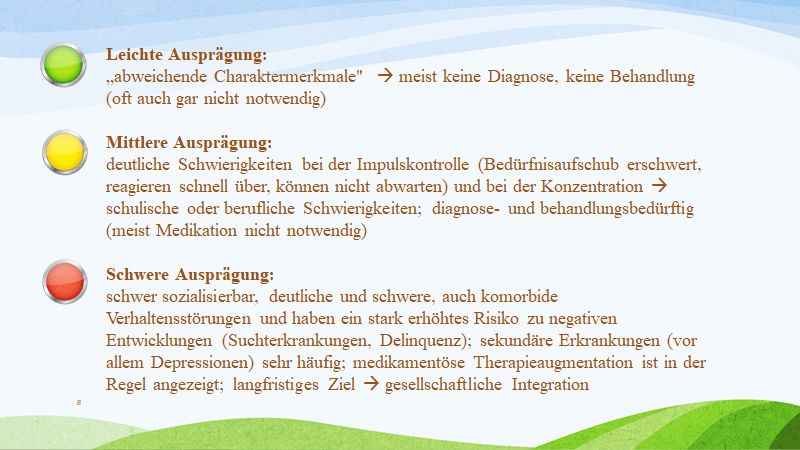 Leichte Ausprägung:
„abweichende Charaktermerkmale" → meist keine Diagnose, keine Behandlung (oft auch gar nicht notwendig)

Mittlere Ausprägung:
deutliche Schwierigkeiten bei der Impulskontrolle (Bedürfnisaufschub erschwert, reagieren schnell über, können nicht abwarten) und bei der Konzentration → schulische oder berufliche Schwierigkeiten; diagnose- und behandlungsbedürftig (meist Medikation nicht notwendig)

Schwere Ausprägung:
schwer sozialisierbar, deutliche und schwere, auch komorbide Verhaltensstörungen und haben ein stark erhöhtes Risiko zu negativen Entwicklungen (Suchterkrankungen, Delinquenz); sekundäre Erkrankungen (vor allem Depressionen) sehr häufig; medikamentöse Therapieaugmentation ist in der Regel angezeigt; langfristiges Ziel → gesellschaftliche Integration

8